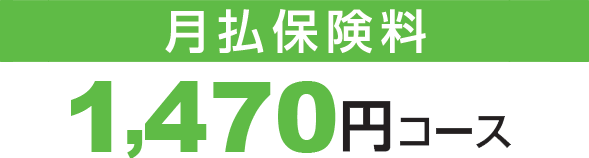 月払保険料

1,470円コース